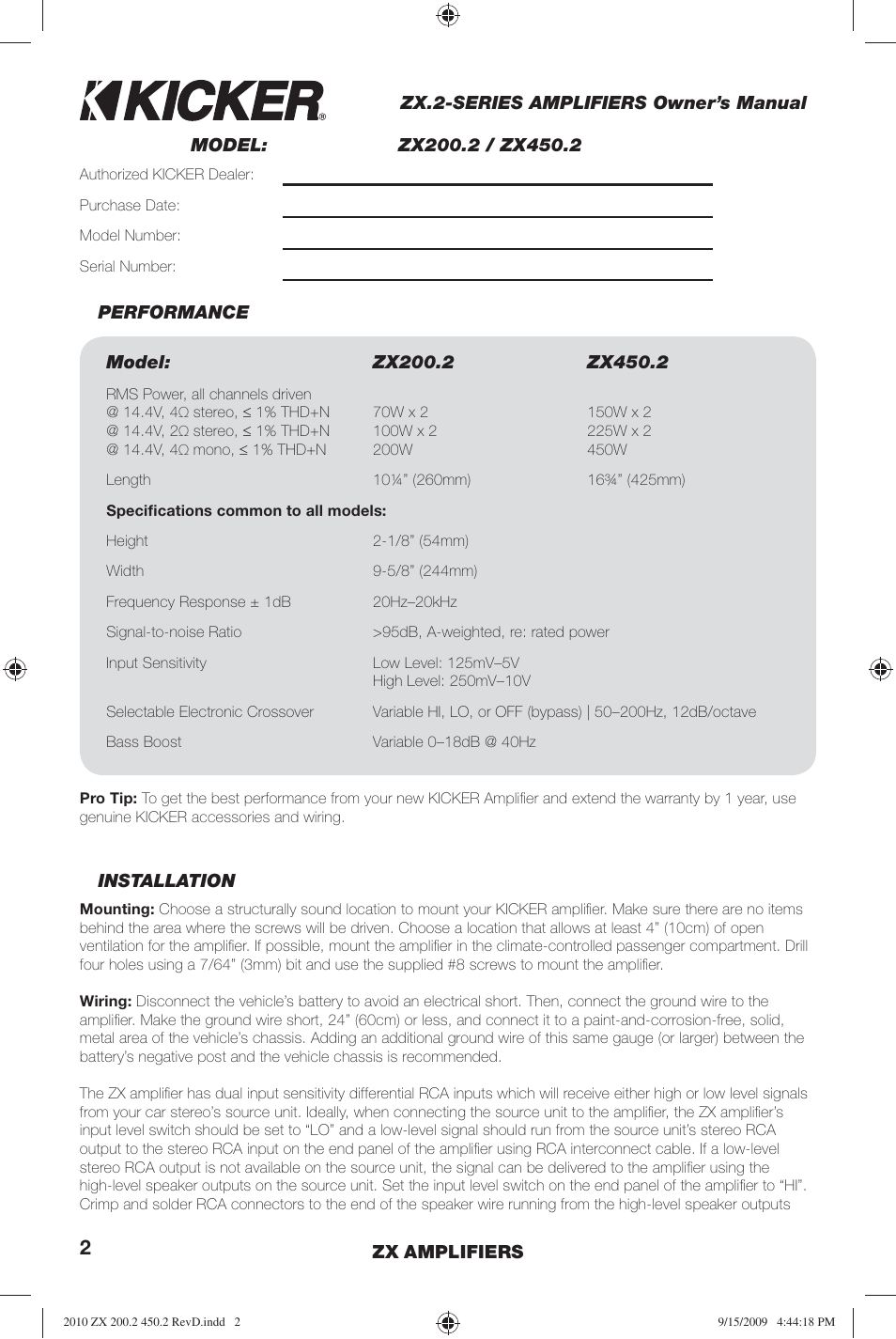 KICKER®

ZX.2-SERIES AMPLIFIERS Owner's Manual

MODEL: ZX200.2 / ZX450.2

Authorized KICKER Dealer:

Purchase Date:

Model Number:

Serial Number:

PERFORMANCE

| Model: | ZX200.2 | ZX450.2 |
|---|---|---|
| RMS Power, all channels driven | | |
| @ 14.4V, 4Ω stereo, ≤ 1% THD+N | 70W x 2 | 150W x 2 |
| @ 14.4V, 2Ω stereo, ≤ 1% THD+N | 100W x 2 | 225W x 2 |
| @ 14.4V, 4Ω mono, ≤ 1% THD+N | 200W | 450W |
| Length | 10¼" (260mm) | 16¾" (425mm) |
| **Specifications common to all models:** | | |
| Height | 2-1/8" (54mm) | |
| Width | 9-5/8" (244mm) | |
| Frequency Response ± 1dB | 20Hz–20kHz | |
| Signal-to-noise Ratio | >95dB, A-weighted, re: rated power | |
| Input Sensitivity | Low Level: 125mV–5V High Level: 250mV–10V | |
| Selectable Electronic Crossover | Variable HI, LO, or OFF (bypass) \| 50–200Hz, 12dB/octave | |
| Bass Boost | Variable 0–18dB @ 40Hz | |

Pro Tip: To get the best performance from your new KICKER Amplifier and extend the warranty by 1 year, use genuine KICKER accessories and wiring.

INSTALLATION

Mounting: Choose a structurally sound location to mount your KICKER amplifier. Make sure there are no items behind the area where the screws will be driven. Choose a location that allows at least 4" (10cm) of open ventilation for the amplifier. If possible, mount the amplifier in the climate-controlled passenger compartment. Drill four holes using a 7/64" (3mm) bit and use the supplied #8 screws to mount the amplifier.

Wiring: Disconnect the vehicle's battery to avoid an electrical short. Then, connect the ground wire to the amplifier. Make the ground wire short, 24" (60cm) or less, and connect it to a paint-and-corrosion-free, solid, metal area of the vehicle's chassis. Adding an additional ground wire of this same gauge (or larger) between the battery's negative post and the vehicle chassis is recommended.

The ZX amplifier has dual input sensitivity differential RCA inputs which will receive either high or low level signals from your car stereo's source unit. Ideally, when connecting the source unit to the amplifier, the ZX amplifier's input level switch should be set to "LO" and a low-level signal should run from the source unit's stereo RCA output to the stereo RCA input on the end panel of the amplifier using RCA interconnect cable. If a low-level stereo RCA output is not available on the source unit, the signal can be delivered to the amplifier using the high-level speaker outputs on the source unit. Set the input level switch on the end panel of the amplifier to "HI". Crimp and solder RCA connectors to the end of the speaker wire running from the high-level speaker outputs

2 ZX AMPLIFIERS

2010 ZX 200.2 450.2 RevD.indd 2 9/15/2009 4:44:18 PM